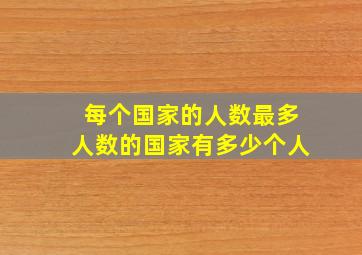 每个国家的人数最多
人数的国家有多少个人